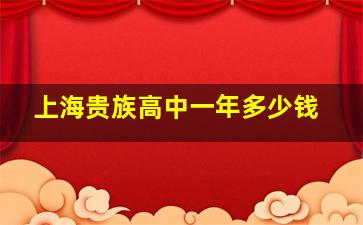 上海贵族高中一年多少钱